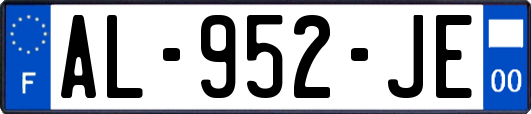 F
AL-952-JE
00